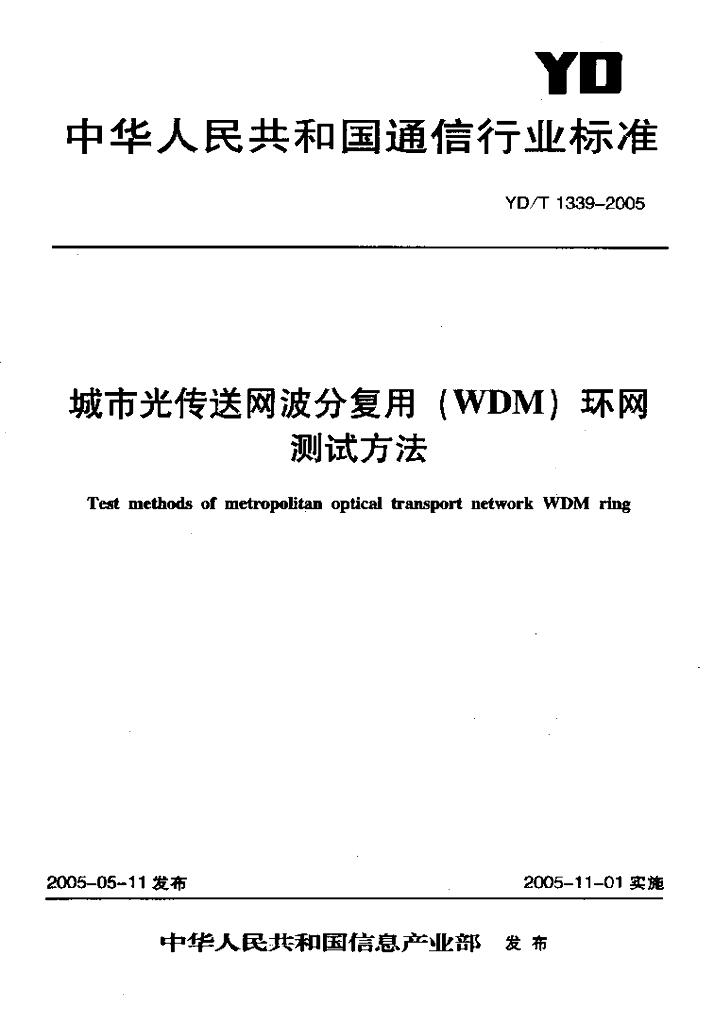 YD

中华人民共和国通信行业标准

YD/T 1339-2005

城市光传送网波分复用（WDM）环网测试方法

Test methods of metropolitan optical transport network WDM ring

2005-05-11 发布

2005-11-01 实施

中华人民共和国信息产业部 发布